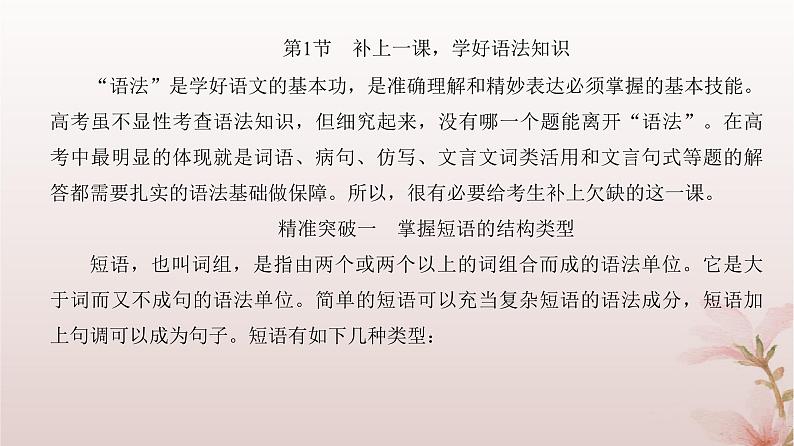 第1节　补上一课，学好语法知识

“语法”是学好语文的基本功，是准确理解和精妙表达必须掌握的基本技能。高考虽不显性考查语法知识，但细究起来，没有哪一个题能离开“语法”。在高考中最明显的体现就是词语、病句、仿写、文言文词类活用和文言句式等题的解答都需要扎实的语法基础做保障。所以，很有必要给考生补上欠缺的这一课。

精准突破一　掌握短语的结构类型

短语，也叫词组，是指由两个或两个以上的词组合而成的语法单位。它是大于词而又不成句的语法单位。简单的短语可以充当复杂短语的语法成分，短语加上句调可以成为句子。短语有如下几种类型：